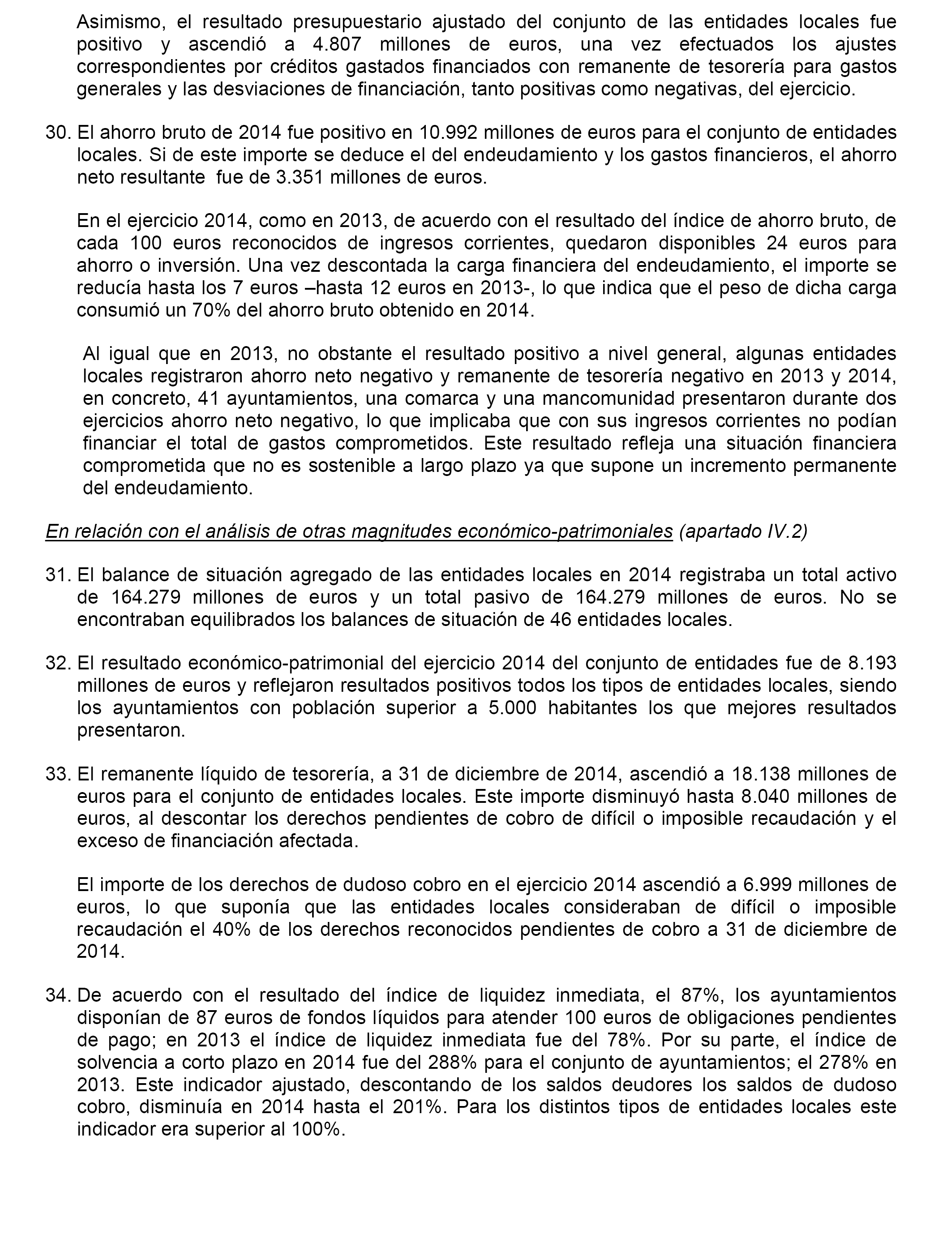 Asimismo, el resultado presupuestario ajustado del conjunto de las entidades locales fue positivo y ascendió a 4.807 millones de euros, una vez efectuados los ajustes correspondientes por créditos gastados financiados con remanente de tesorería para gastos generales y las desviaciones de financiación, tanto positivas como negativas, del ejercicio.

30. El ahorro bruto de 2014 fue positivo en 10.992 millones de euros para el conjunto de entidades locales. Si de este importe se deduce el del endeudamiento y los gastos financieros, el ahorro neto resultante fue de 3.351 millones de euros.

En el ejercicio 2014, como en 2013, de acuerdo con el resultado del índice de ahorro bruto, de cada 100 euros reconocidos de ingresos corrientes, quedaron disponibles 24 euros para ahorro o inversión. Una vez descontada la carga financiera del endeudamiento, el importe se reducía hasta los 7 euros –hasta 12 euros en 2013-, lo que indica que el peso de dicha carga consumió un 70% del ahorro bruto obtenido en 2014.

Al igual que en 2013, no obstante el resultado positivo a nivel general, algunas entidades locales registraron ahorro neto negativo y remanente de tesorería negativo en 2013 y 2014, en concreto, 41 ayuntamientos, una comarca y una mancomunidad presentaron durante dos ejercicios ahorro neto negativo, lo que implicaba que con sus ingresos corrientes no podían financiar el total de gastos comprometidos. Este resultado refleja una situación financiera comprometida que no es sostenible a largo plazo ya que supone un incremento permanente del endeudamiento.

En relación con el análisis de otras magnitudes económico-patrimoniales (apartado IV.2)

31. El balance de situación agregado de las entidades locales en 2014 registraba un total activo de 164.279 millones de euros y un total pasivo de 164.279 millones de euros. No se encontraban equilibrados los balances de situación de 46 entidades locales.

32. El resultado económico-patrimonial del ejercicio 2014 del conjunto de entidades fue de 8.193 millones de euros y reflejaron resultados positivos todos los tipos de entidades locales, siendo los ayuntamientos con población superior a 5.000 habitantes los que mejores resultados presentaron.

33. El remanente líquido de tesorería, a 31 de diciembre de 2014, ascendió a 18.138 millones de euros para el conjunto de entidades locales. Este importe disminuyó hasta 8.040 millones de euros, al descontar los derechos pendientes de cobro de difícil o imposible recaudación y el exceso de financiación afectada.

El importe de los derechos de dudoso cobro en el ejercicio 2014 ascendió a 6.999 millones de euros, lo que suponía que las entidades locales consideraban de difícil o imposible recaudación el 40% de los derechos reconocidos pendientes de cobro a 31 de diciembre de 2014.

34. De acuerdo con el resultado del índice de liquidez inmediata, el 87%, los ayuntamientos disponían de 87 euros de fondos líquidos para atender 100 euros de obligaciones pendientes de pago; en 2013 el índice de liquidez inmediata fue del 78%. Por su parte, el índice de solvencia a corto plazo en 2014 fue del 288% para el conjunto de ayuntamientos; el 278% en 2013. Este indicador ajustado, descontando de los saldos deudores los saldos de dudoso cobro, disminuía en 2014 hasta el 201%. Para los distintos tipos de entidades locales este indicador era superior al 100%.